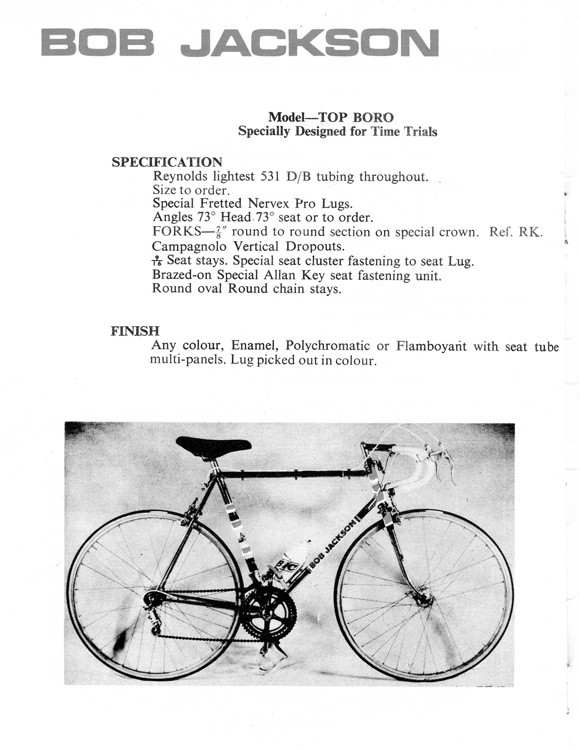 BOB JACKSON

Model—TOP BORO
Specially Designed for Time Trials

SPECIFICATION
Reynolds lightest 531 D/B tubing throughout.
Size to order.
Special Fretted Nervex Pro Lugs.
Angles 73° Head 73° seat or to order.
FORKS—$\frac{7}{8}$" round to round section on special crown. Ref. RK.
Campagnolo Vertical Dropouts.
$\frac{9}{16}$ Seat stays. Special seat cluster fastening to seat Lug.
Brazed-on Special Allan Key seat fastening unit.
Round oval Round chain stays.

FINISH
Any colour, Enamel, Polychromatic or Flamboyant with seat tube multi-panels. Lug picked out in colour.

BOB JACKSON